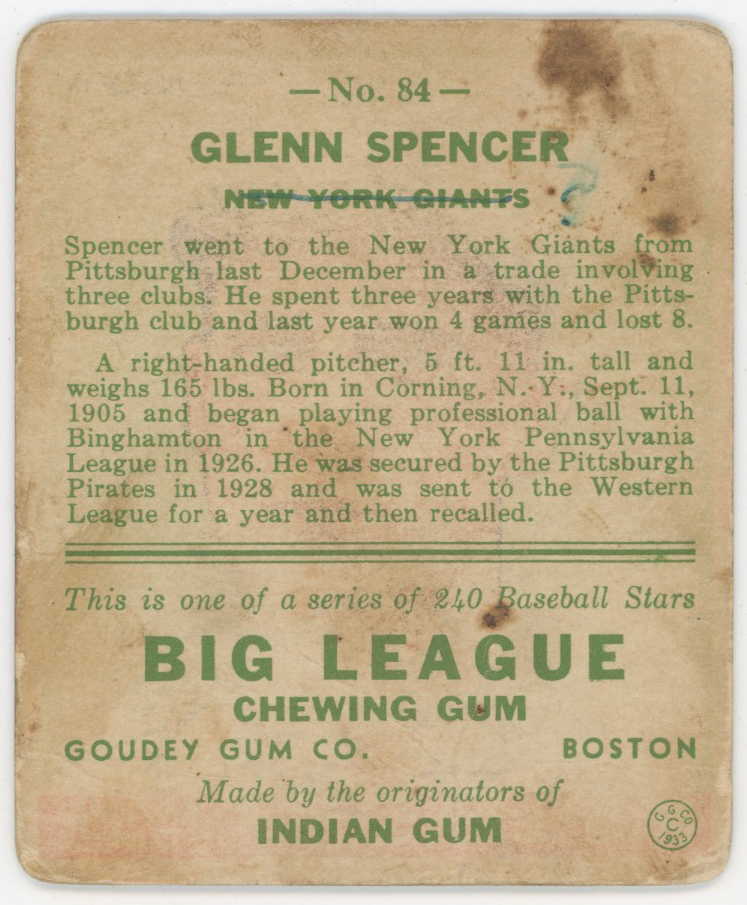 — No. 84 —

GLENN SPENCER

NEW YORK GIANTS ?

Spencer went to the New York Giants from Pittsburgh last December in a trade involving three clubs. He spent three years with the Pittsburgh club and last year won 4 games and lost 8.

A right-handed pitcher, 5 ft. 11 in. tall and weighs 165 lbs. Born in Corning, N. Y., Sept. 11, 1905 and began playing professional ball with Binghamton in the New York Pennsylvania League in 1926. He was secured by the Pittsburgh Pirates in 1928 and was sent to the Western League for a year and then recalled.

This is one of a series of 240 Baseball Stars

BIG LEAGUE

CHEWING GUM

GOUDEY GUM CO. BOSTON

Made by the originators of

INDIAN GUM

G G CO C 1933